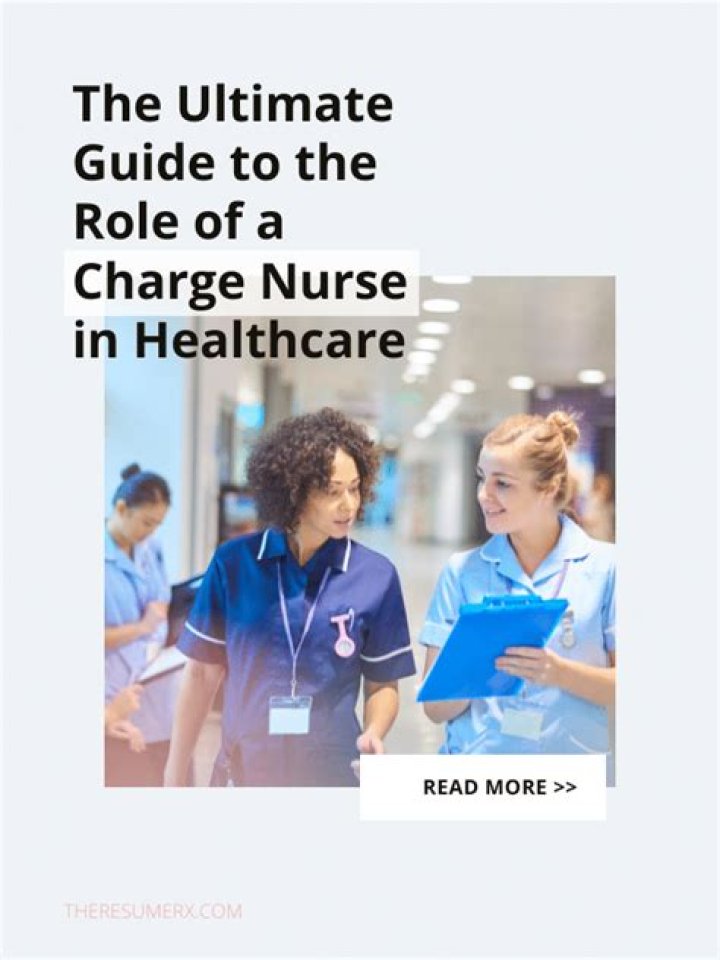 The Ultimate Guide to the Role of a Charge Nurse in Healthcare

READ MORE >>

THERESUMERX.COM